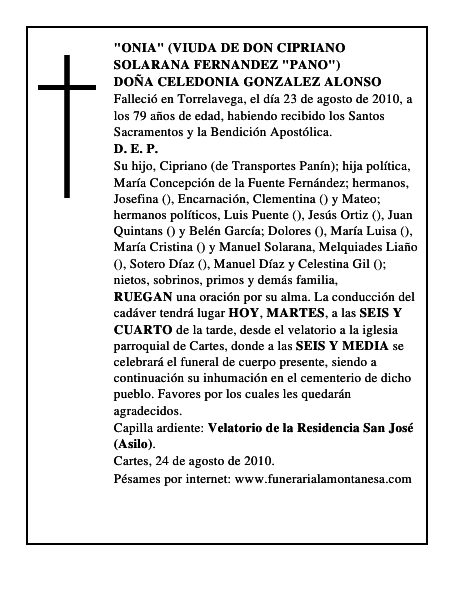 "ONIA" (VIUDA DE DON CIPRIANO SOLARANA FERNANDEZ "PANO")
DOÑA CELEDONIA GONZALEZ ALONSO
Falleció en Torrelavega, el día 23 de agosto de 2010, a los 79 años de edad, habiendo recibido los Santos Sacramentos y la Bendición Apostólica.
D. E. P.
Su hijo, Cipriano (de Transportes Panín); hija política, María Concepción de la Fuente Fernández; hermanos, Josefina (), Encarnación, Clementina () y Mateo; hermanos políticos, Luis Puente (), Jesús Ortiz (), Juan Quintans () y Belén García; Dolores (), María Luisa (), María Cristina () y Manuel Solarana, Melquiades Liaño (), Sotero Díaz (), Manuel Díaz y Celestina Gil (); nietos, sobrinos, primos y demás familia,
RUEGAN una oración por su alma. La conducción del cadáver tendrá lugar HOY, MARTES, a las SEIS Y CUARTO de la tarde, desde el velatorio a la iglesia parroquial de Cartes, donde a las SEIS Y MEDIA se celebrará el funeral de cuerpo presente, siendo a continuación su inhumación en el cementerio de dicho pueblo. Favores por los cuales les quedarán agradecidos.
Capilla ardiente: Velatorio de la Residencia San José (Asilo).
Cartes, 24 de agosto de 2010.
Pésames por internet: www.funerarialamontanesa.com